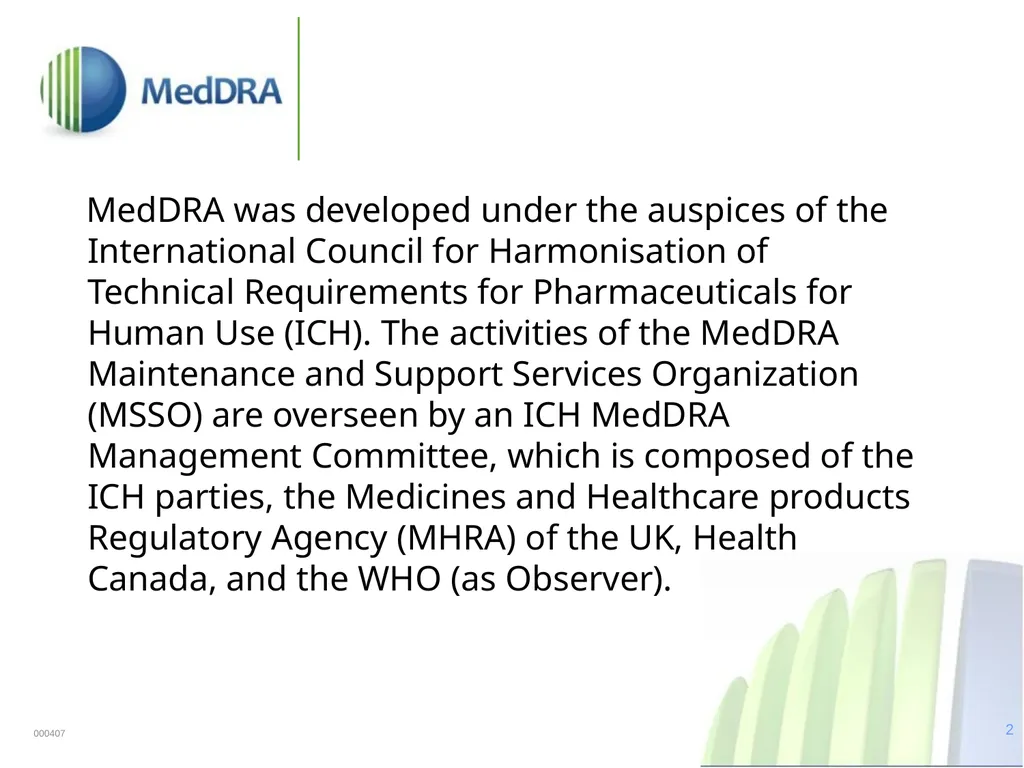 MedDRA

MedDRA was developed under the auspices of the International Council for Harmonisation of Technical Requirements for Pharmaceuticals for Human Use (ICH). The activities of the MedDRA Maintenance and Support Services Organization (MSSO) are overseen by an ICH MedDRA Management Committee, which is composed of the ICH parties, the Medicines and Healthcare products Regulatory Agency (MHRA) of the UK, Health Canada, and the WHO (as Observer).

000407

2